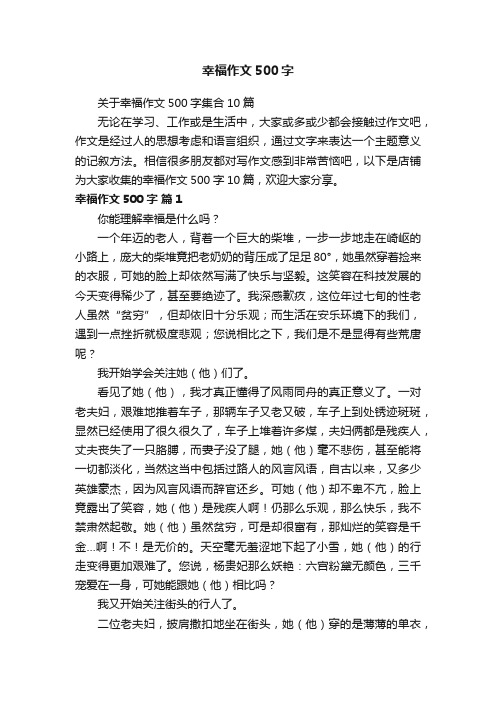 幸福作文500字

关于幸福作文500字集合10篇

无论在学习、工作或是生活中，大家或多或少都会接触过作文吧，作文是经过人的思想考虑和语言组织，通过文字来表达一个主题意义的记叙方法。相信很多朋友都对写作文感到非常苦恼吧，以下是店铺为大家收集的幸福作文500字10篇，欢迎大家分享。

幸福作文500字 篇1

你能理解幸福是什么吗？

一个年迈的老人，背着一个巨大的柴堆，一步一步地走在崎岖的小路上，庞大的柴堆竟把老奶奶的背压成了足足80°，她虽然穿着捡来的衣服，可她的脸上却依然写满了快乐与坚毅。这笑容在科技发展的今天变得稀少了，甚至要绝迹了。我深感歉疚，这位年过七旬的性老人虽然“贫穷”，但却依旧十分乐观；而生活在安乐环境下的我们，遇到一点挫折就极度悲观；您说相比之下，我们是不是显得有些荒唐呢？

我开始学会关注她（他）们了。

看见了她（他），我才真正懂得了风雨同舟的真正意义了。一对老夫妇，艰难地推着车子，那辆车子又老又破，车子上到处锈迹斑斑，显然已经使用了很久很久了，车子上堆着许多煤，夫妇俩都是残疾人，丈夫丧失了一只胳膊，而妻子没了腿，她（他）毫不悲伤，甚至能将一切都淡化，当然这当中包括过路人的风言风语，自古以来，又多少英雄豪杰，因为风言风语而辞官还乡。可她（他）却不卑不亢，脸上竟露出了笑容，她（他）是残疾人啊！仍那么乐观，那么快乐，我不禁肃然起敬。她（他）虽然贫穷，可是却很富有，那灿烂的笑容是千金...啊！不！是无价的。天空毫无羞涩地下起了小雪，她（他）的行走变得更加艰难了。您说，杨贵妃那么妖艳：六宫粉黛无颜色，三千宠爱在一身，可她能跟她（他）相比吗？

我又开始关注街头的行人了。

二位老夫妇，披肩撒扣地坐在街头，她（他）穿的是薄薄的单衣，